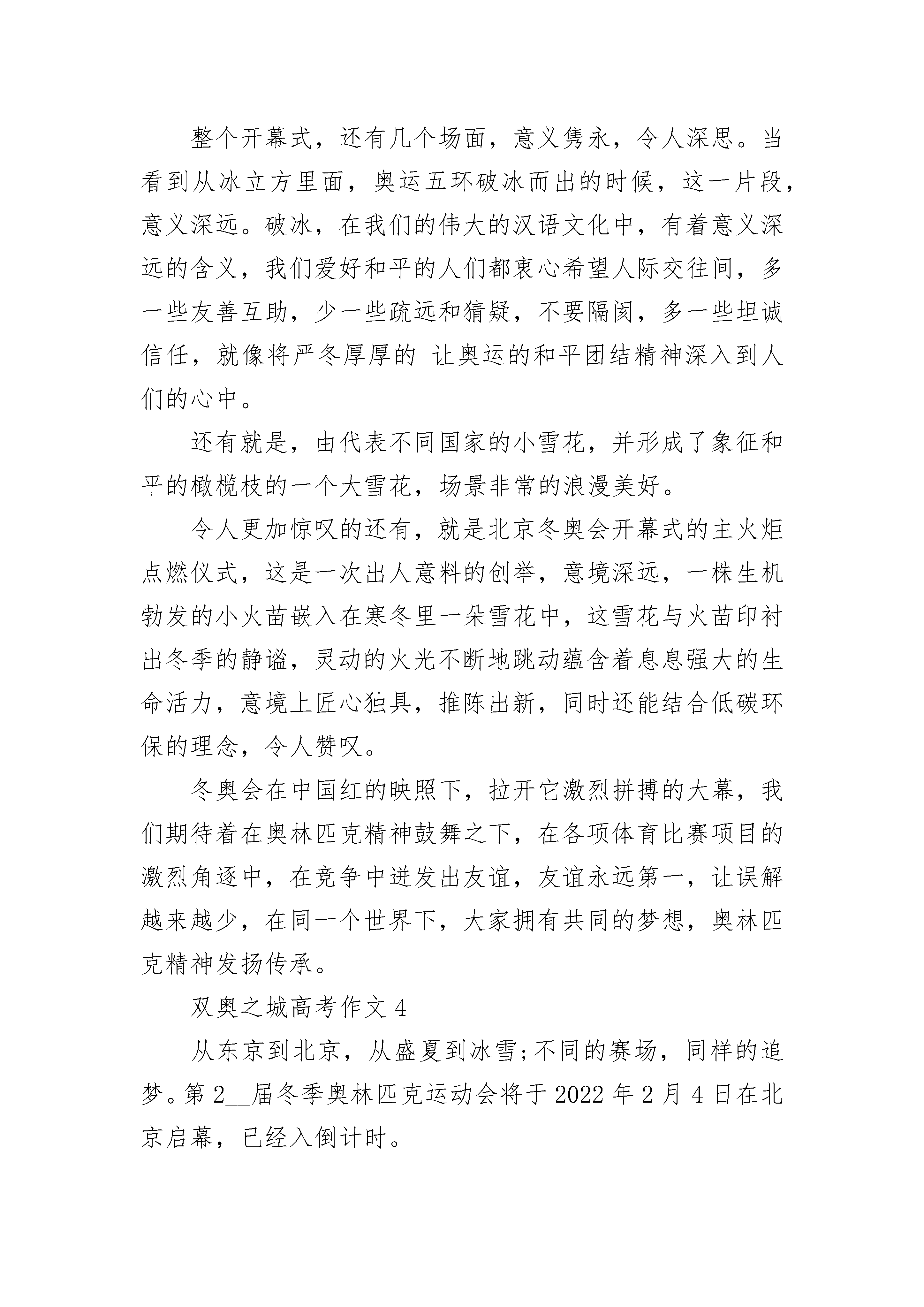 整个开幕式，还有几个场面，意义隽永，令人深思。当看到从冰立方里面，奥运五环破冰而出的时候，这一片段，意义深远。破冰，在我们的伟大的汉语文化中，有着意义深远的含义，我们爱好和平的人们都衷心希望人际交往间，多一些友善互助，少一些疏远和猜疑，不要隔阂，多一些坦诚信任，就像将严冬厚厚的_让奥运的和平团结精神深入到人们的心中。

还有就是，由代表不同国家的小雪花，并形成了象征和平的橄榄枝的一个大雪花，场景非常的浪漫美好。

令人更加惊叹的还有，就是北京冬奥会开幕式的主火炬点燃仪式，这是一次出人意料的创举，意境深远，一株生机勃发的小火苗嵌入在寒冬里一朵雪花中，这雪花与火苗印衬出冬季的静谧，灵动的火光不断地跳动蕴含着息息强大的生命活力，意境上匠心独具，推陈出新，同时还能结合低碳环保的理念，令人赞叹。

冬奥会在中国红的映照下，拉开它激烈拼搏的大幕，我们期待着在奥林匹克精神鼓舞之下，在各项体育比赛项目的激烈角逐中，在竞争中迸发出友谊，友谊永远第一，让误解越来越少，在同一个世界下，大家拥有共同的梦想，奥林匹克精神发扬传承。

双奥之城高考作文 4

从东京到北京，从盛夏到冰雪;不同的赛场，同样的追梦。第 2__届冬季奥林匹克运动会将于 2022 年 2 月 4 日在北京启幕，已经入倒计时。